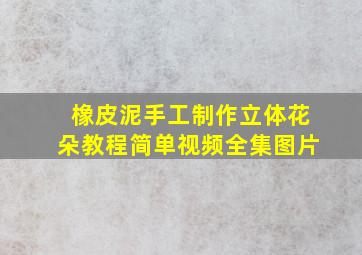 橡皮泥手工制作立体花朵教程简单视频全集图片